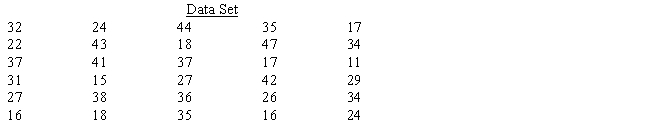 Data Set

| | | | | |
|---|---|---|---|---|
| 32 | 24 | 44 | 35 | 17 |
| 22 | 43 | 18 | 47 | 34 |
| 37 | 41 | 37 | 17 | 11 |
| 31 | 15 | 27 | 42 | 29 |
| 27 | 38 | 36 | 26 | 34 |
| 16 | 18 | 35 | 16 | 24 |